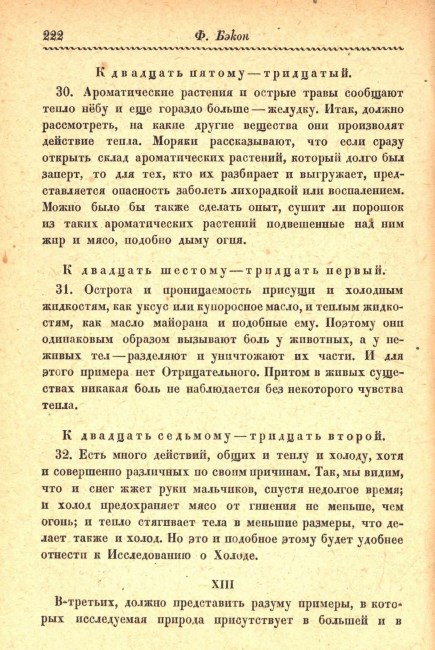 222 Ф. Бэкон

К двадцать пятому — тридцатый.

30. Ароматические растения и острые травы сообщают тепло нёбу и еще гораздо больше — желудку. Итак, должно рассмотреть, на какие другие вещества они производят действие тепла. Моряки рассказывают, что если сразу открыть склад ароматических растений, который долго был заперт, то для тех, кто их разбирает и выгружает, представляется опасность заболеть лихорадкой или воспалением. Можно было бы также сделать опыт, сушит ли порошок из таких ароматических растений подвешенные над ним жир и мясо, подобно дыму огня.

К двадцать шестому — тридцать первый.

31. Острота и проницаемость присущи и холодным жидкостям, как уксус или купоросное масло, и теплым жидкостям, как масло майорана и подобные ему. Поэтому они одинаковым образом вызывают боль у животных, а у неживых тел — разделяют и уничтожают их части. И для этого примера нет Отрицательного. Притом в живых существах никакая боль не наблюдается без некоторого чувства тепла.

К двадцать седьмому — тридцать второй.

32. Есть много действий, общих и теплу и холоду, хотя и совершенно различных по своим причинам. Так, мы видим, что и снег жжет руки мальчиков, спустя недолгое время; и холод предохраняет мясо от гниения не меньше, чем огонь; и тепло стягивает тела в меньшие размеры, что делает также и холод. Но это и подобное этому будет удобнее отнести к Исследованию о Холоде.

XIII

В-третьих, должно представить разуму примеры, в которых исследуемая природа присутствует в большей и в